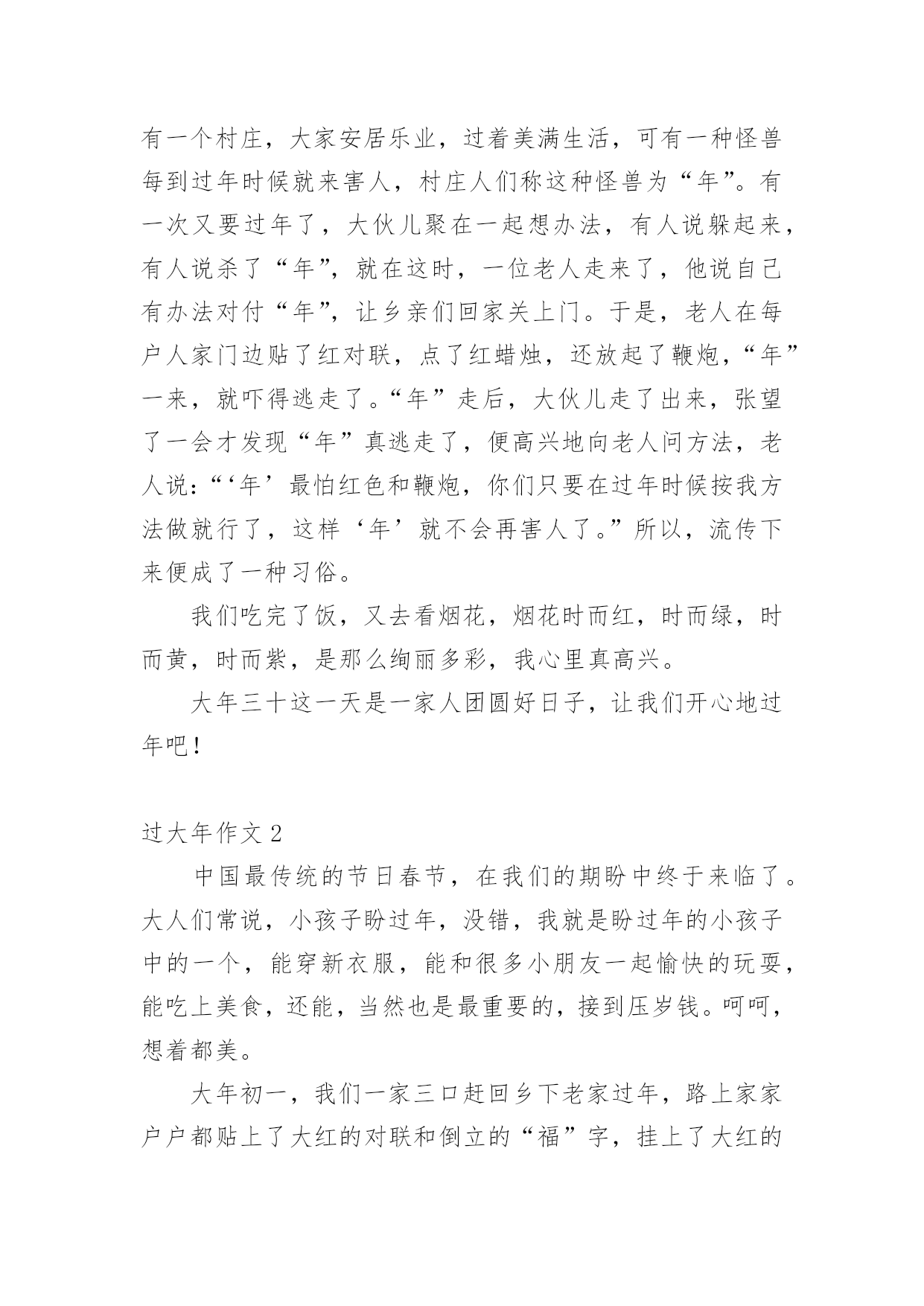 有一个村庄，大家安居乐业，过着美满生活，可有一种怪兽每到过年时候就来害人，村庄人们称这种怪兽为“年”。有一次又要过年了，大伙儿聚在一起想办法，有人说躲起来，有人说杀了“年”，就在这时，一位老人走来了，他说自己有办法对付“年”，让乡亲们回家关上门。于是，老人在每户人家门边贴了红对联，点了红蜡烛，还放起了鞭炮，“年”一来，就吓得逃走了。“年”走后，大伙儿走了出来，张望了一会才发现“年”真逃走了，便高兴地向老人问方法，老人说：“‘年’最怕红色和鞭炮，你们只要在过年时候按我方法做就行了，这样‘年’就不会再害人了。”所以，流传下来便成了一种习俗。

我们吃完了饭，又去看烟花，烟花时而红，时而绿，时而黄，时而紫，是那么绚丽多彩，我心里真高兴。

大年三十这一天是一家人团圆好日子，让我们开心地过年吧！

过大年作文 2

中国最传统的节日春节，在我们的期盼中终于来临了。大人们常说，小孩子盼过年，没错，我就是盼过年的小孩子中的一个，能穿新衣服，能和很多小朋友一起愉快的玩耍，能吃上美食，还能，当然也是最重要的，接到压岁钱。呵呵，想着都美。

大年初一，我们一家三口赶回乡下老家过年，路上家家户户都贴上了大红的对联和倒立的“福”字，挂上了大红的